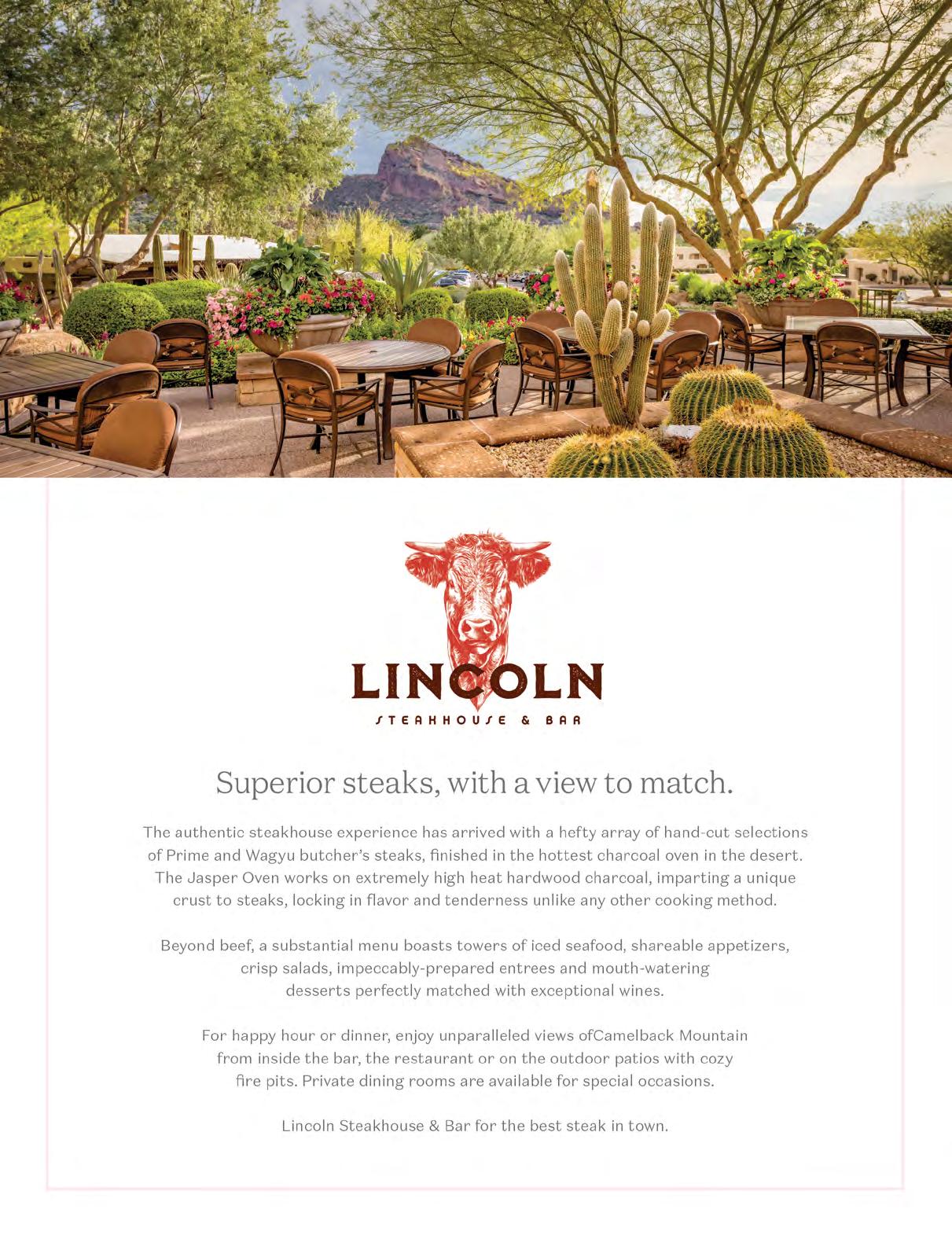 LINCOLN
STEAKHOUSE & BAR

Superior steaks, with a view to match.

The authentic steakhouse experience has arrived with a hefty array of hand-cut selections of Prime and Wagyu butcher's steaks, finished in the hottest charcoal oven in the desert. The Jasper Oven works on extremely high heat hardwood charcoal, imparting a unique crust to steaks, locking in flavor and tenderness unlike any other cooking method.

Beyond beef, a substantial menu boasts towers of iced seafood, shareable appetizers, crisp salads, impeccably-prepared entrees and mouth-watering desserts perfectly matched with exceptional wines.

For happy hour or dinner, enjoy unparalleled views ofCamelback Mountain from inside the bar, the restaurant or on the outdoor patios with cozy fire pits. Private dining rooms are available for special occasions.

Lincoln Steakhouse & Bar for the best steak in town.